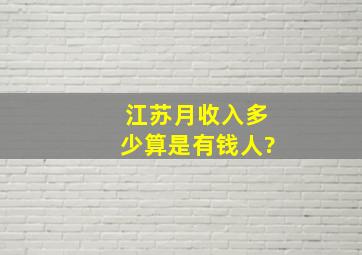 江苏月收入多少算是有钱人?